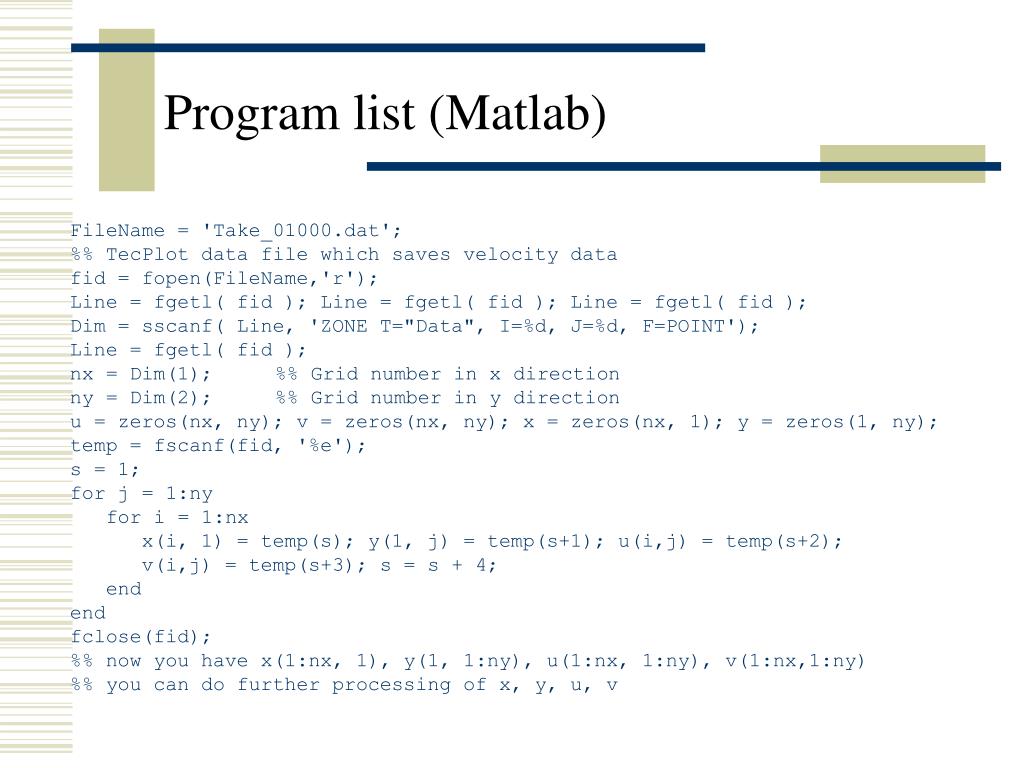 Program list (Matlab)

FileName = 'Take_01000.dat';
%% TecPlot data file which saves velocity data
fid = fopen(FileName,'r');
Line = fgetl( fid ); Line = fgetl( fid ); Line = fgetl( fid );
Dim = sscanf( Line, 'ZONE T="Data", I=%d, J=%d, F=POINT');
Line = fgetl( fid );
nx = Dim(1);     %% Grid number in x direction
ny = Dim(2);     %% Grid number in y direction
u = zeros(nx, ny); v = zeros(nx, ny); x = zeros(nx, 1); y = zeros(1, ny);
temp = fscanf(fid, '%e');
s = 1;
for j = 1:ny
   for i = 1:nx
      x(i, 1) = temp(s); y(1, j) = temp(s+1); u(i,j) = temp(s+2);
      v(i,j) = temp(s+3); s = s + 4;
   end
end
fclose(fid);
%% now you have x(1:nx, 1), y(1, 1:ny), u(1:nx, 1:ny), v(1:nx,1:ny)
%% you can do further processing of x, y, u, v